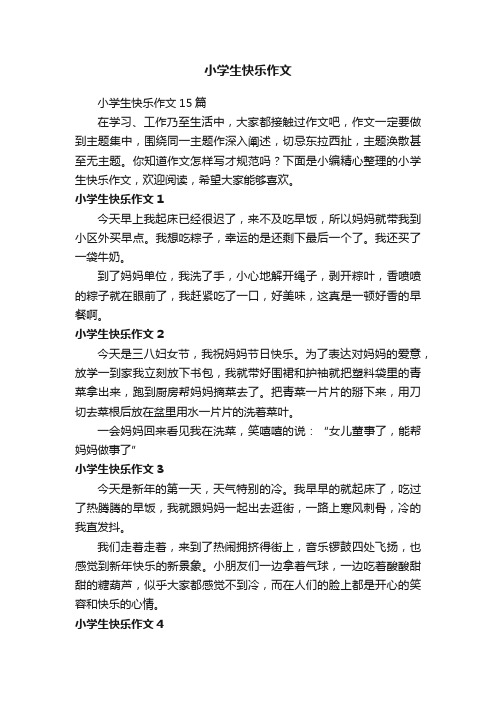 小学生快乐作文

小学生快乐作文 15 篇

在学习、工作乃至生活中，大家都接触过作文吧，作文一定要做到主题集中，围绕同一主题作深入阐述，切忌东拉西扯，主题涣散甚至无主题。你知道作文怎样写才规范吗？下面是小编精心整理的小学生快乐作文，欢迎阅读，希望大家能够喜欢。

小学生快乐作文 1

今天早上我起床已经很迟了，来不及吃早饭，所以妈妈就带我到小区外买早点。我想吃粽子，幸运的是还剩下最后一个了。我还买了一袋牛奶。

到了妈妈单位，我洗了手，小心地解开绳子，剥开粽叶，香喷喷的粽子就在眼前了，我赶紧吃了一口，好美味，这真是一顿好香的早餐啊。

小学生快乐作文 2

今天是三八妇女节，我祝妈妈节日快乐。为了表达对妈妈的爱意，放学一到家我立刻放下书包，我就带好围裙和护袖就把塑料袋里的青菜拿出来，跑到厨房帮妈妈摘菜去了。把青菜一片片的掰下来，用刀切去菜根后放在盆里用水一片片的洗着菜叶。

一会妈妈回来看见我在洗菜，笑嘻嘻的说："女儿董事了，能帮妈妈做事了"

小学生快乐作文 3

今天是新年的第一天，天气特别的冷。我早早的就起床了，吃过了热腾腾的早饭，我就跟妈妈一起出去逛街，一路上寒风刺骨，冷的我直发抖。

我们走着走着，来到了热闹拥挤得街上，音乐锣鼓四处飞扬，也感觉到新年快乐的新景象。小朋友们一边拿着气球，一边吃着酸酸甜甜的糖葫芦，似乎大家都感觉不到冷，而在人们的脸上都是开心的笑容和快乐的心情。

小学生快乐作文 4